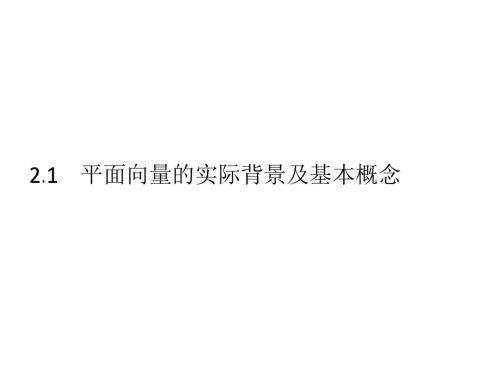 2.1　平面向量的实际背景及基本概念